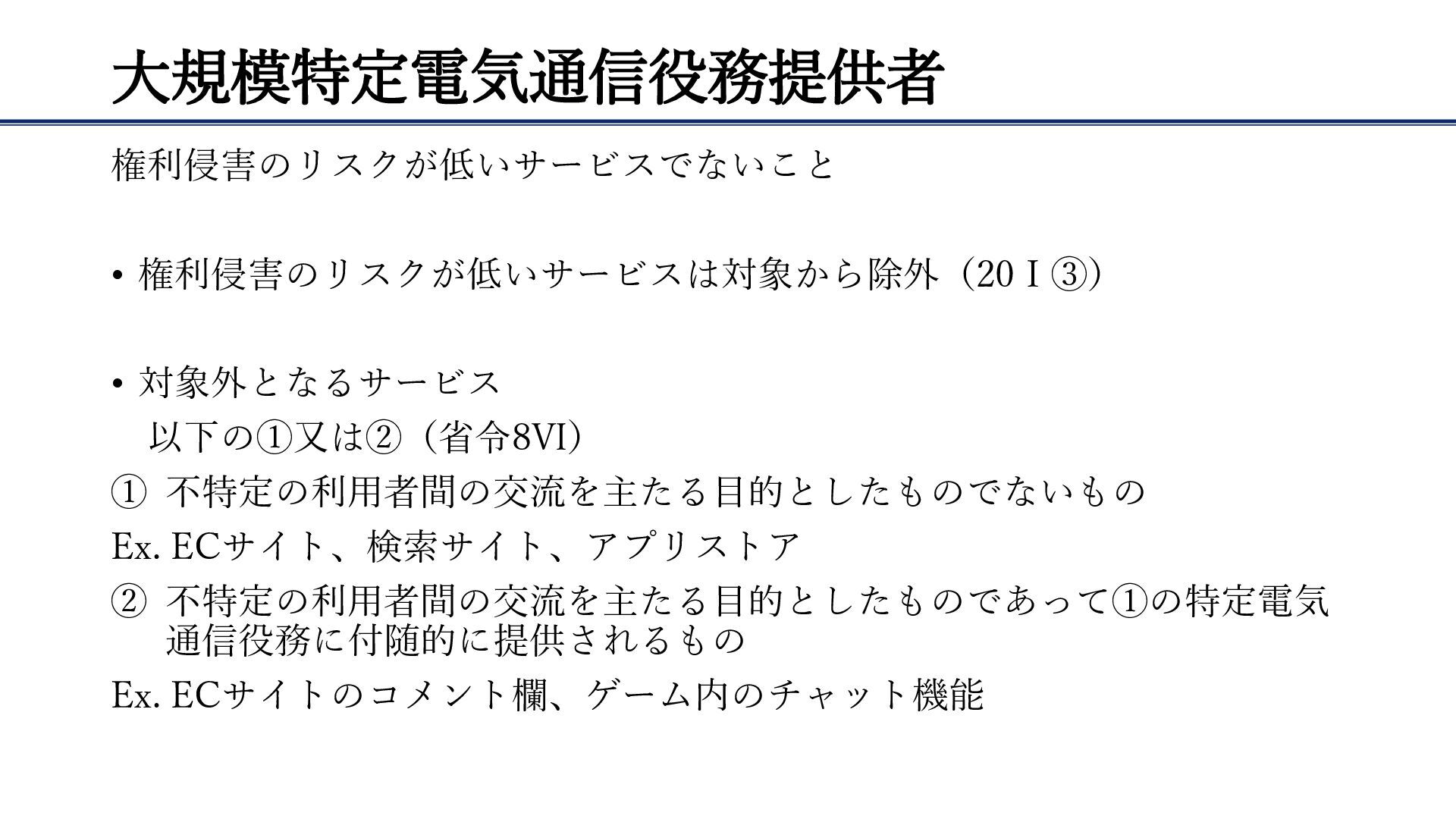 大規模特定電気通信役務提供者

権利侵害のリスクが低いサービスでないこと

• 権利侵害のリスクが低いサービスは対象から除外（20 I ③）

• 対象外となるサービス
以下の①又は②（省令8VI）

① 不特定の利用者間の交流を主たる目的としたものでないもの

Ex. ECサイト、検索サイト、アプリストア

② 不特定の利用者間の交流を主たる目的としたものであって①の特定電気通信役務に付随的に提供されるもの

Ex. ECサイトのコメント欄、ゲーム内のチャット機能